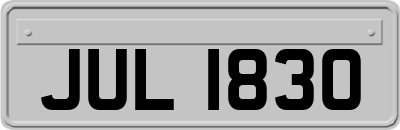 JUL 1830